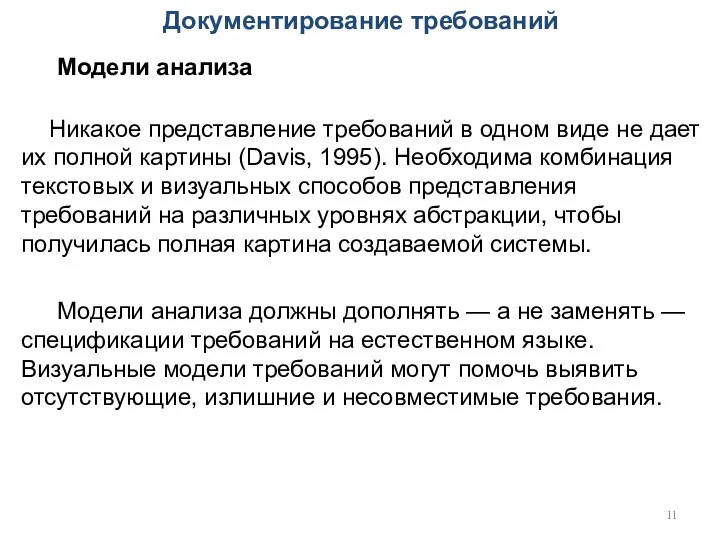 Документирование требований

Модели анализа

Никакое представление требований в одном виде не дает их полной картины (Davis, 1995). Необходима комбинация текстовых и визуальных способов представления требований на различных уровнях абстракции, чтобы получилась полная картина создаваемой системы.

Модели анализа должны дополнять — а не заменять — спецификации требований на естественном языке. Визуальные модели требований могут помочь выявить отсутствующие, излишние и несовместимые требования.

11